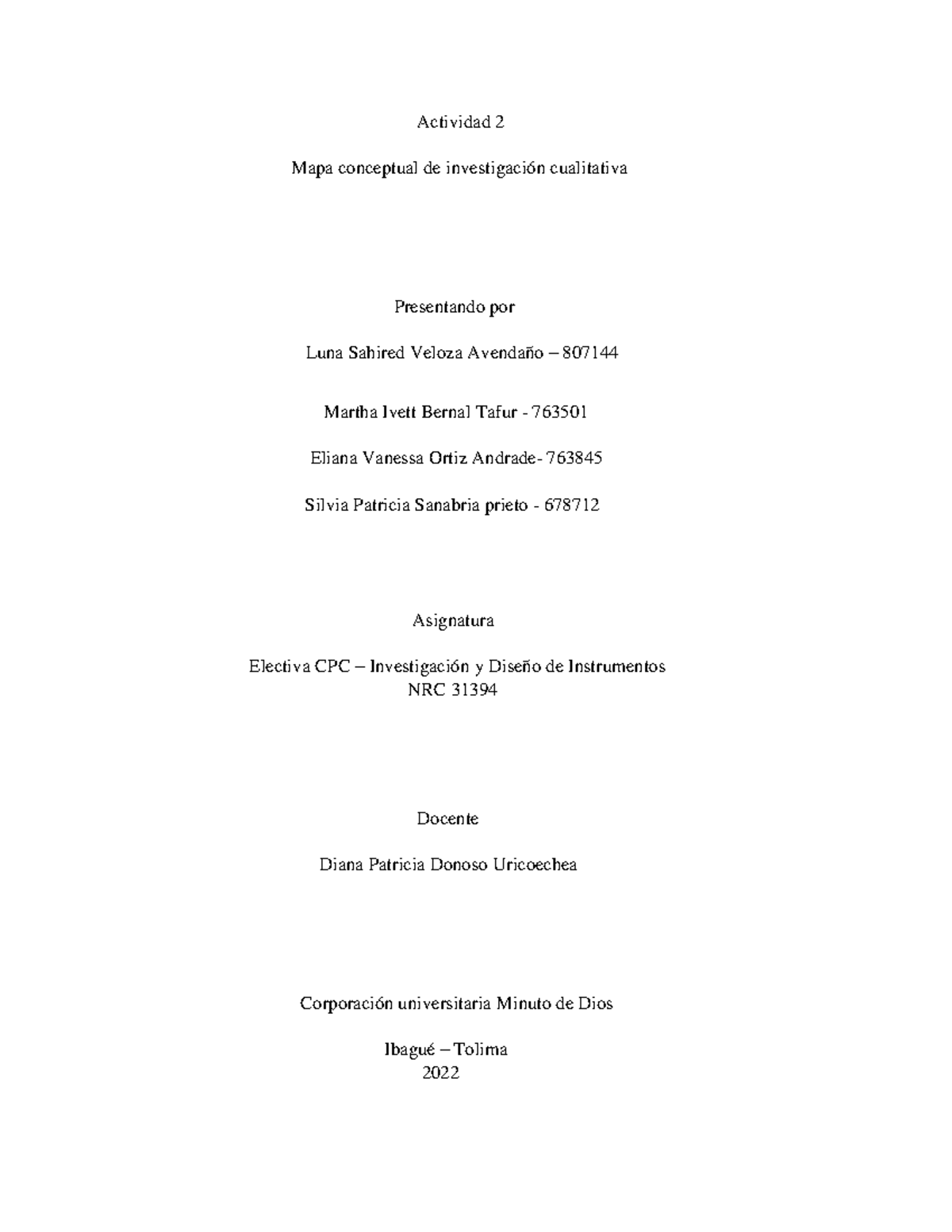 Actividad 2

Mapa conceptual de investigación cualitativa

Presentando por

Luna Sahired Veloza Avendaño – 807144

Martha Ivett Bernal Tafur - 763501

Eliana Vanessa Ortiz Andrade- 763845

Silvia Patricia Sanabria prieto - 678712

Asignatura

Electiva CPC – Investigación y Diseño de Instrumentos
NRC 31394

Docente

Diana Patricia Donoso Uricoechea

Corporación universitaria Minuto de Dios

Ibagué – Tolima
2022